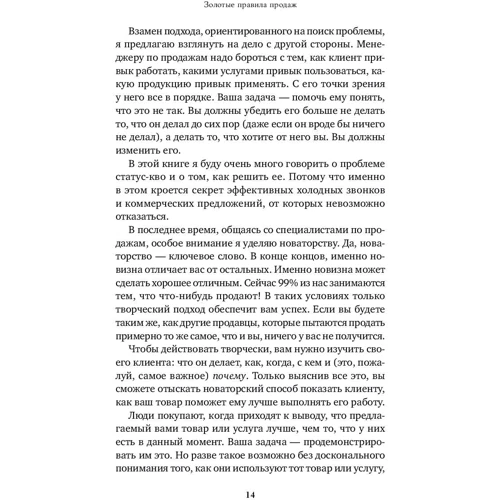 Золотые правила продаж

Взамен подхода, ориентированного на поиск проблемы, я предлагаю взглянуть на дело с другой стороны. Менеджеру по продажам надо бороться с тем, как клиент привык работать, какими услугами привык пользоваться, какую продукцию привык применять. С его точки зрения у него все в порядке. Ваша задача — помочь ему понять, что это не так. Вы должны убедить его больше не делать то, что он делал до сих пор (даже если он вроде бы ничего не делал), а делать то, что хотите от него вы. Вы должны изменить его.

В этой книге я буду очень много говорить о проблеме статус-кво и о том, как решить ее. Потому что именно в этом кроется секрет эффективных холодных звонков и коммерческих предложений, от которых невозможно отказаться.

В последнее время, общаясь со специалистами по продажам, особое внимание я уделяю новаторству. Да, новаторство — ключевое слово. В конце концов, именно новизна отличает вас от остальных. Именно новизна может сделать хорошее отличным. Сейчас 99% из нас занимаются тем, что что-нибудь продают! В таких условиях только творческий подход обеспечит вам успех. Если вы будете таким же, как другие продавцы, которые пытаются продать примерно то же самое, что и вы, ничего у вас не получится.

Чтобы действовать творчески, вам нужно изучить своего клиента: что он делает, как, когда, с кем и (это, пожалуй, самое важное) почему. Только выяснив все это, вы сможете отыскать новаторский способ показать клиенту, как ваш товар поможет ему лучше выполнять его работу.

Люди покупают, когда приходят к выводу, что предлагаемый вами товар или услуга лучше, чем то, что у них есть в данный момент. Ваша задача — продемонстрировать им это. Но разве такое возможно без досконального понимания того, как они используют тот товар или услугу,

14